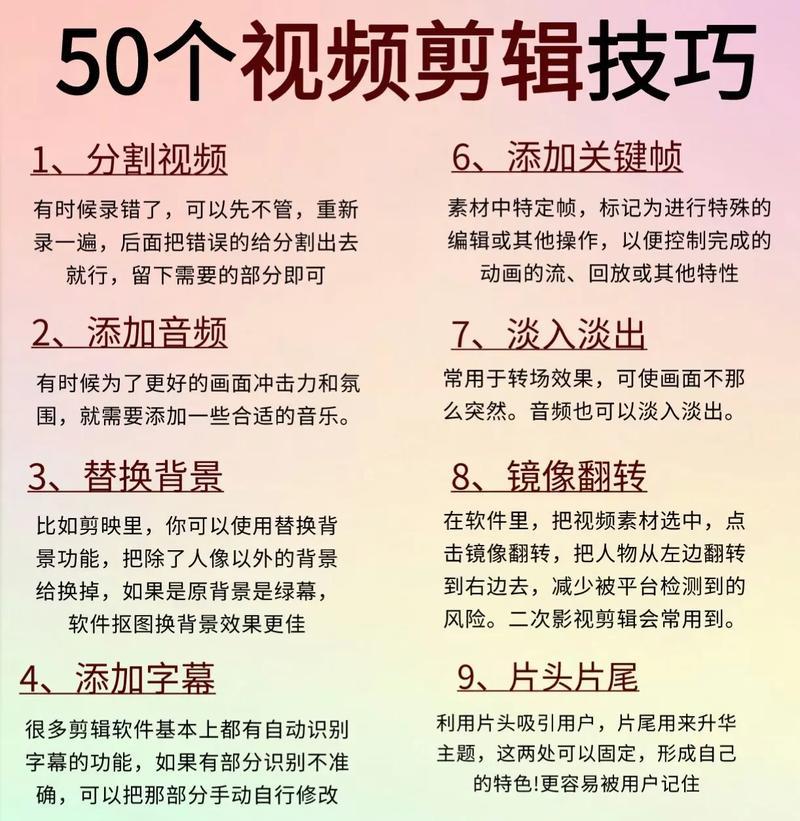 50个视频剪辑技巧

1、分割视频

有时候录错了，可以先不管，重新录一遍，后面把错误的给分割出去就行，留下需要的部分即可

2、添加音频

有时候为了更好的画面冲击力和氛围，就需要添加一些合适的音乐。

3、替换背景

比如剪映里，你可以使用替换背景功能，把除了人像以外的背景给换掉，如果是原背景是绿幕，软件抠图换背景效果更佳

4、添加字幕

很多剪辑软件基本上都有自动识别字幕的功能，如果有部分识别不准确，可以把那部分手动自行修改

6、添加关键帧

素材中特定帧，标记为进行特殊的编辑或其他操作，以便控制完成的动画的流、回放或其他特性

7、淡入淡出

常用于转场效果，可使画面不那么突然。音频也可以淡入淡出。

8、镜像翻转

在软件里，把视频素材选中，点击镜像翻转，把人物从左边翻转到右边去，减少被平台检测到的风险。二次影视剪辑会常用到。

9、片头片尾

利用片头吸引用户，片尾用来升华主题，这两处可以固定，形成自己的特色!更容易被用户记住